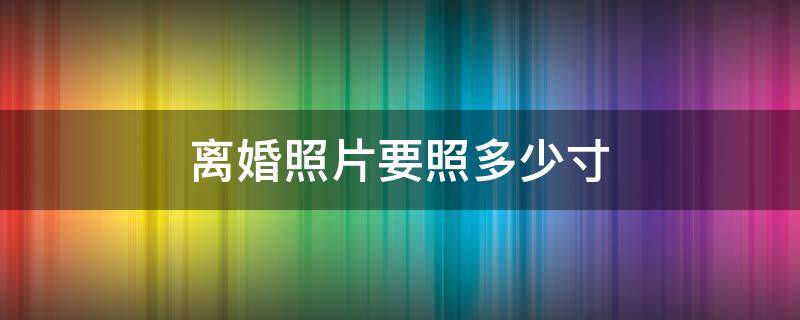 离婚照片要照多少寸